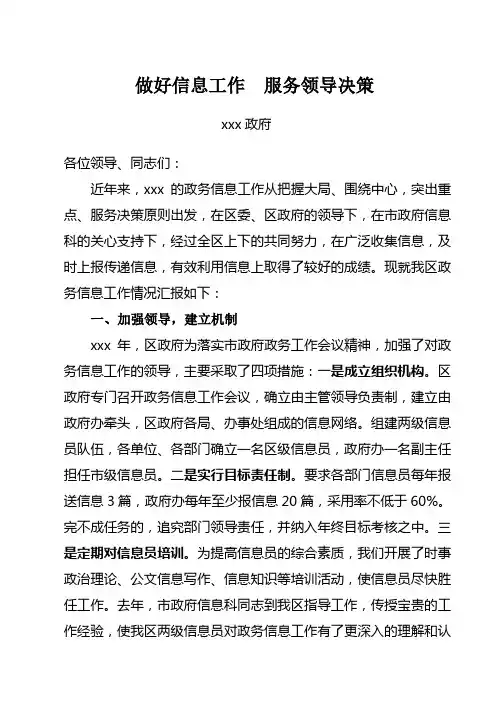 做好信息工作　服务领导决策

xxx 政府

各位领导、同志们：

近年来，xxx 的政务信息工作从把握大局、围绕中心，突出重点、服务决策原则出发，在区委、区政府的领导下，在市政府信息科的关心支持下，经过全区上下的共同努力，在广泛收集信息，及时上报传递信息，有效利用信息上取得了较好的成绩。现就我区政务信息工作情况汇报如下：

一、加强领导，建立机制

xxx 年，区政府为落实市政府政务工作会议精神，加强了对政务信息工作的领导，主要采取了四项措施：一是成立组织机构。区政府专门召开政务信息工作会议，确立由主管领导负责制，建立由政府办牵头，区政府各局、办事处组成的信息网络。组建两级信息员队伍，各单位、各部门确立一名区级信息员，政府办一名副主任担任市级信息员。二是实行目标责任制。要求各部门信息员每年报送信息 3 篇，政府办每年至少报信息 20 篇，采用率不低于 60%。完不成任务的，追究部门领导责任，并纳入年终目标考核之中。三是定期对信息员培训。为提高信息员的综合素质，我们开展了时事政治理论、公文信息写作、信息知识等培训活动，使信息员尽快胜任工作。去年，市政府信息科同志到我区指导工作，传授宝贵的工作经验，使我区两级信息员对政务信息工作有了更深入的理解和认